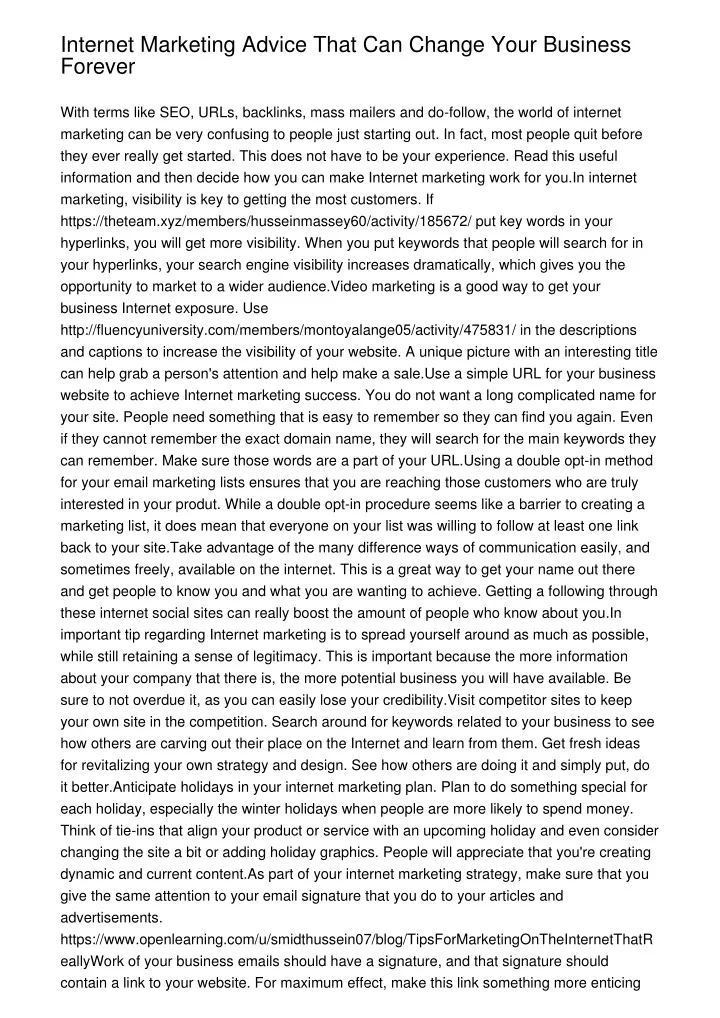 Internet Marketing Advice That Can Change Your Business Forever

With terms like SEO, URLs, backlinks, mass mailers and do-follow, the world of internet marketing can be very confusing to people just starting out. In fact, most people quit before they ever really get started. This does not have to be your experience. Read this useful information and then decide how you can make Internet marketing work for you.In internet marketing, visibility is key to getting the most customers. If https://theteam.xyz/members/husseinmassey60/activity/185672/ put key words in your hyperlinks, you will get more visibility. When you put keywords that people will search for in your hyperlinks, your search engine visibility increases dramatically, which gives you the opportunity to market to a wider audience.Video marketing is a good way to get your business Internet exposure. Use http://fluencyuniversity.com/members/montoyalange05/activity/475831/ in the descriptions and captions to increase the visibility of your website. A unique picture with an interesting title can help grab a person's attention and help make a sale.Use a simple URL for your business website to achieve Internet marketing success. You do not want a long complicated name for your site. People need something that is easy to remember so they can find you again. Even if they cannot remember the exact domain name, they will search for the main keywords they can remember. Make sure those words are a part of your URL.Using a double opt-in method for your email marketing lists ensures that you are reaching those customers who are truly interested in your produt. While a double opt-in procedure seems like a barrier to creating a marketing list, it does mean that everyone on your list was willing to follow at least one link back to your site.Take advantage of the many difference ways of communication easily, and sometimes freely, available on the internet. This is a great way to get your name out there and get people to know you and what you are wanting to achieve. Getting a following through these internet social sites can really boost the amount of people who know about you.In important tip regarding Internet marketing is to spread yourself around as much as possible, while still retaining a sense of legitimacy. This is important because the more information about your company that there is, the more potential business you will have available. Be sure to not overdue it, as you can easily lose your credibility.Visit competitor sites to keep your own site in the competition. Search around for keywords related to your business to see how others are carving out their place on the Internet and learn from them. Get fresh ideas for revitalizing your own strategy and design. See how others are doing it and simply put, do it better.Anticipate holidays in your internet marketing plan. Plan to do something special for each holiday, especially the winter holidays when people are more likely to spend money. Think of tie-ins that align your product or service with an upcoming holiday and even consider changing the site a bit or adding holiday graphics. People will appreciate that you're creating dynamic and current content.As part of your internet marketing strategy, make sure that you give the same attention to your email signature that you do to your articles and advertisements. https://www.openlearning.com/u/smidthussein07/blog/TipsForMarketingOnTheInternetThatReallyWork of your business emails should have a signature, and that signature should contain a link to your website. For maximum effect, make this link something more enticing